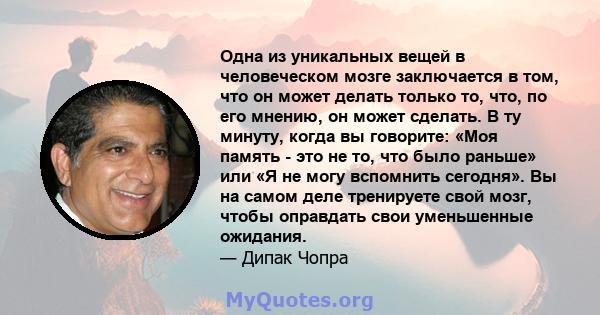 Одна из уникальных вещей в человеческом мозге заключается в том, что он может делать только то, что, по его мнению, он может сделать. В ту минуту, когда вы говорите: «Моя память - это не то, что было раньше» или «Я не могу вспомнить сегодня». Вы на самом деле тренируете свой мозг, чтобы оправдать свои уменьшенные ожидания.
— Дипак Чопра

MyQuotes.org